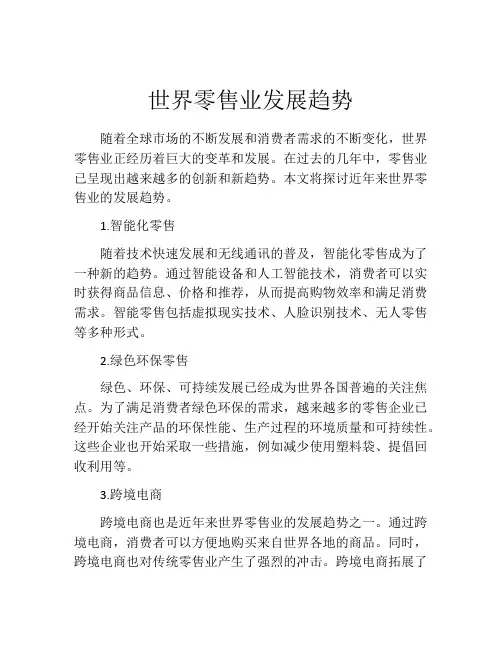 世界零售业发展趋势

随着全球市场的不断发展和消费者需求的不断变化，世界零售业正经历着巨大的变革和发展。在过去的几年中，零售业已呈现出越来越多的创新和新趋势。本文将探讨近年来世界零售业的发展趋势。

1.智能化零售

随着技术快速发展和无线通讯的普及，智能化零售成为了一种新的趋势。通过智能设备和人工智能技术，消费者可以实时获得商品信息、价格和推荐，从而提高购物效率和满足消费需求。智能零售包括虚拟现实技术、人脸识别技术、无人零售等多种形式。

2.绿色环保零售

绿色、环保、可持续发展已经成为世界各国普遍的关注焦点。为了满足消费者绿色环保的需求，越来越多的零售企业已经开始关注产品的环保性能、生产过程的环境质量和可持续性。这些企业也开始采取一些措施，例如减少使用塑料袋、提倡回收利用等。

3.跨境电商

跨境电商也是近年来世界零售业的发展趋势之一。通过跨境电商，消费者可以方便地购买来自世界各地的商品。同时，跨境电商也对传统零售业产生了强烈的冲击。跨境电商拓展了